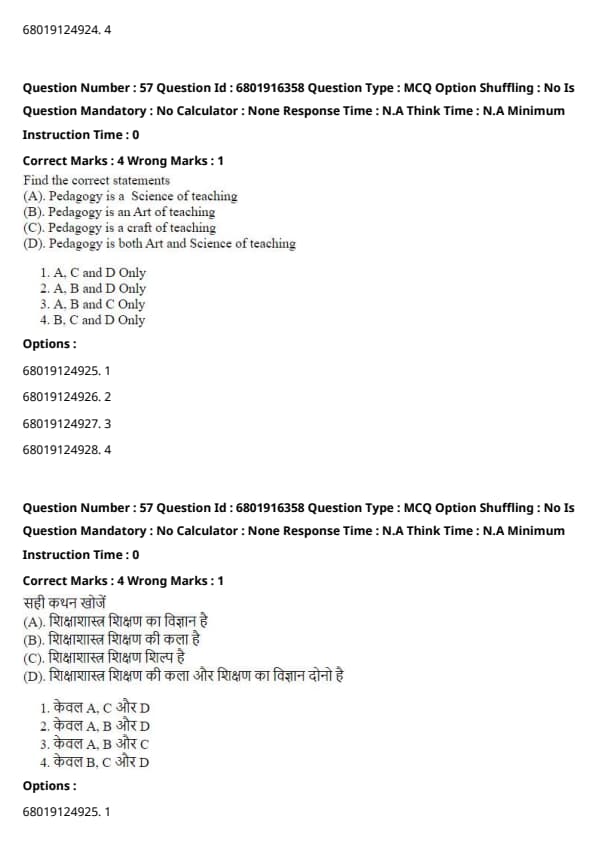 68019124924. 4

Question Number : 57 Question Id : 6801916358 Question Type : MCQ Option Shuffling : No Is Question Mandatory : No Calculator : None Response Time : N.A Think Time : N.A Minimum Instruction Time : 0

Correct Marks : 4 Wrong Marks : 1

Find the correct statements
(A). Pedagogy is a Science of teaching
(B). Pedagogy is an Art of teaching
(C). Pedagogy is a craft of teaching
(D). Pedagogy is both Art and Science of teaching

1. A, C and D Only
2. A, B and D Only
3. A, B and C Only
4. B, C and D Only

Options :

68019124925. 1

68019124926. 2

68019124927. 3

68019124928. 4

Question Number : 57 Question Id : 6801916358 Question Type : MCQ Option Shuffling : No Is Question Mandatory : No Calculator : None Response Time : N.A Think Time : N.A Minimum Instruction Time : 0

Correct Marks : 4 Wrong Marks : 1

सही कथन खोजें
(A). शिक्षाशास्त्र शिक्षण का विज्ञान है
(B). शिक्षाशास्त्र शिक्षण की कला है
(C). शिक्षाशास्त्र शिक्षण शिल्प है
(D). शिक्षाशास्त्र शिक्षण की कला और शिक्षण का विज्ञान दोनो है

1. केवल A, C और D
2. केवल A, B और D
3. केवल A, B और C
4. केवल B, C और D

Options :

68019124925. 1